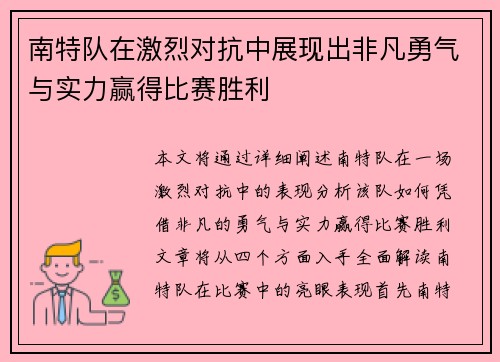 南特队在激烈对抗中展现出非凡勇气与实力赢得比赛胜利

本文将通过详细阐述南特队在一场激烈对抗中的表现分析该队如何凭借非凡的勇气与实力赢得比赛胜利文章将从四个方面入手全面解读南特队在比赛中的亮眼表现首先南特

$